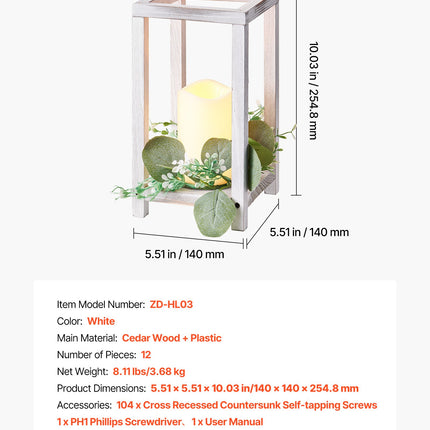 10.03 in / 254.8 mm

5.51 in / 140 mm

5.51 in / 140 mm

Item Model Number: ZD-HL03

Color: White

Main Material: Cedar Wood + Plastic

Number of Pieces: 12

Net Weight: 8.11 lbs/3.68 kg

Product Dimensions: 5.51 × 5.51 × 10.03 in/140 × 140 × 254.8 mm

Accessories: 104 x Cross Recessed Countersunk Self-tapping Screws 1 x PH1 Phillips Screwdriver、 1 x User Manual